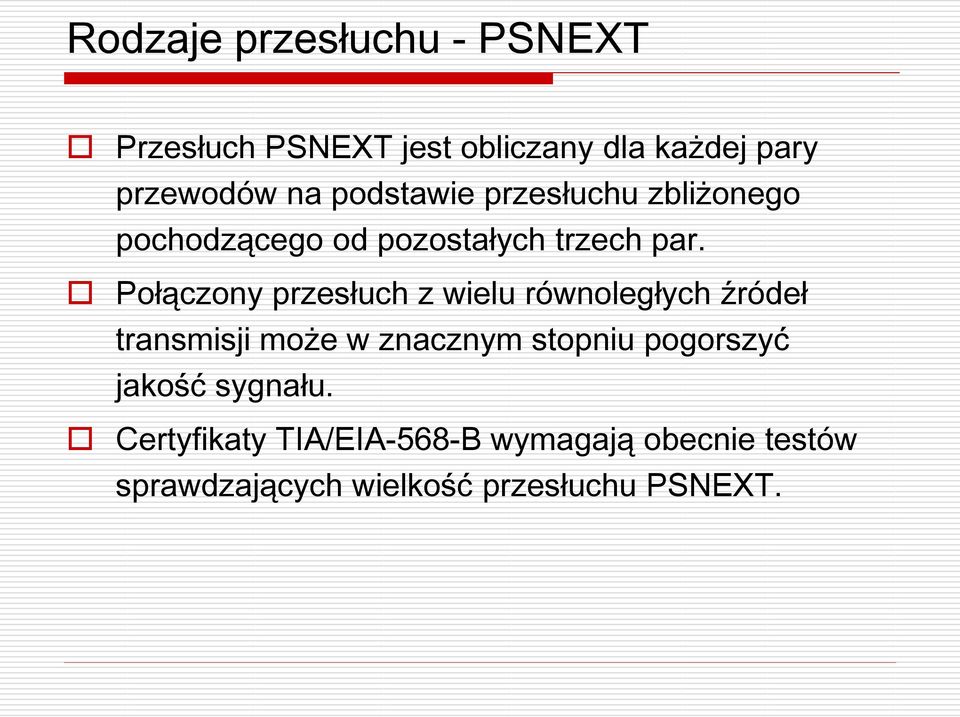 Rodzaje przesłuchu - PSNEXT

Przesłuch PSNEXT jest obliczany dla każdej pary przewodów na podstawie przesłuchu zbliżonego pochodzącego od pozostałych trzech par.

Połączony przesłuch z wielu równoległych źródeł transmisji może w znacznym stopniu pogorszyć jakość sygnału.

Certyfikaty TIA/EIA-568-B wymagają obecnie testów sprawdzających wielkość przesłuchu PSNEXT.